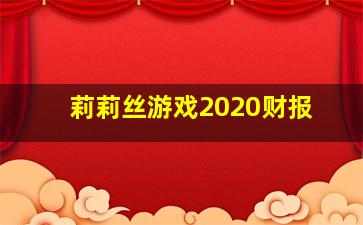 莉莉丝游戏2020财报